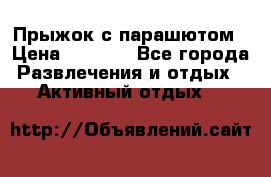 Прыжок с парашютом
Цена Все города
Развлечения и отдых
Активный отдых

http://Объявлений.сайт